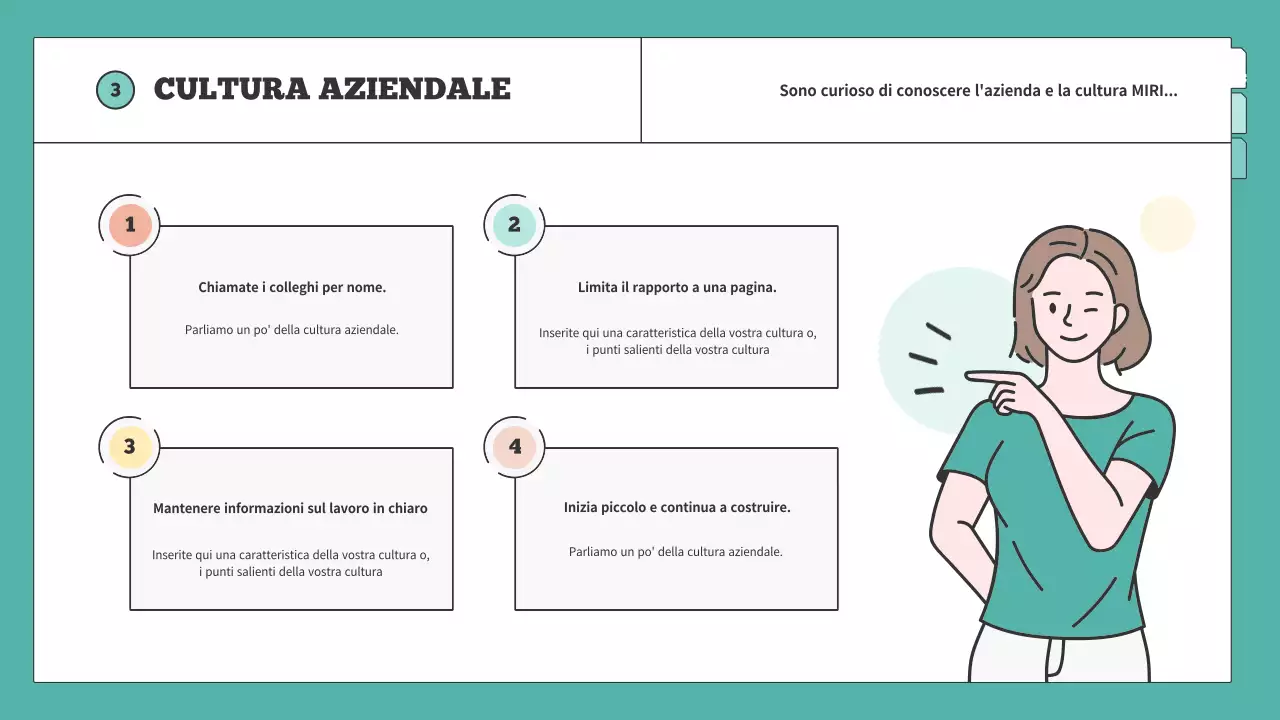 3 CULTURA AZIENDALE

Sono curioso di conoscere l'azienda e la cultura MIRI...

1

Chiamate i colleghi per nome.

Parliamo un po' della cultura aziendale.

2

Limita il rapporto a una pagina.

Inserite qui una caratteristica della vostra cultura o, i punti salienti della vostra cultura

3

Mantenere informazioni sul lavoro in chiaro

Inserite qui una caratteristica della vostra cultura o, i punti salienti della vostra cultura

4

Inizia piccolo e continua a costruire.

Parliamo un po' della cultura aziendale.